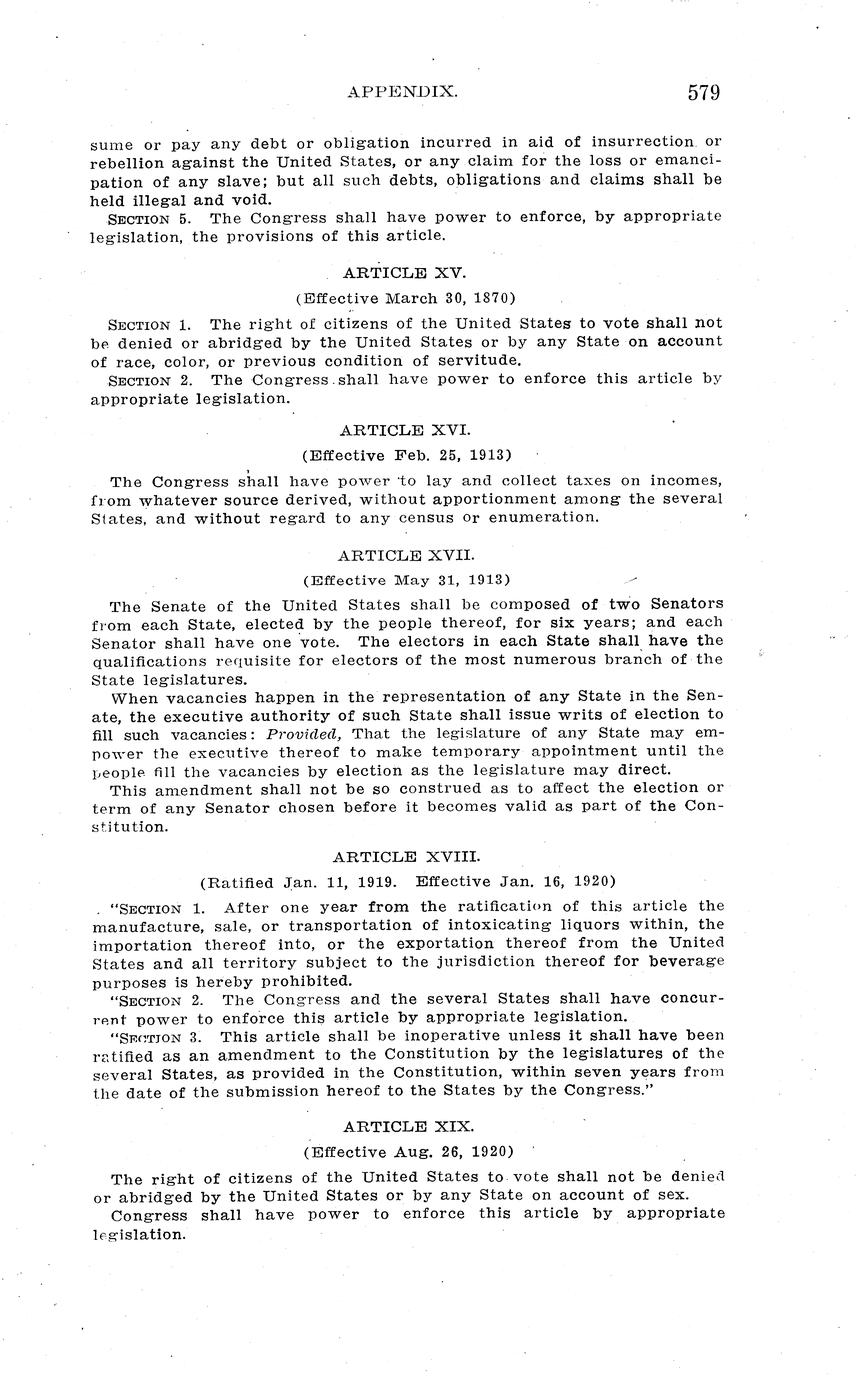 APPENDIX. 579

sume or pay any debt or obligation incurred in aid of insurrection or rebellion against the United States, or any claim for the loss or emancipation of any slave; but all such debts, obligations and claims shall be held illegal and void.

SECTION 5. The Congress shall have power to enforce, by appropriate legislation, the provisions of this article.

ARTICLE XV.

(Effective March 30, 1870)

SECTION 1. The right of citizens of the United States to vote shall not be denied or abridged by the United States or by any State on account of race, color, or previous condition of servitude.

SECTION 2. The Congress shall have power to enforce this article by appropriate legislation.

ARTICLE XVI.

(Effective Feb. 25, 1913)

The Congress shall have power to lay and collect taxes on incomes, from whatever source derived, without apportionment among the several States, and without regard to any census or enumeration.

ARTICLE XVII.

(Effective May 31, 1913)

The Senate of the United States shall be composed of two Senators from each State, elected by the people thereof, for six years; and each Senator shall have one vote. The electors in each State shall have the qualifications requisite for electors of the most numerous branch of the State legislatures.

When vacancies happen in the representation of any State in the Senate, the executive authority of such State shall issue writs of election to fill such vacancies: Provided, That the legislature of any State may empower the executive thereof to make temporary appointment until the people fill the vacancies by election as the legislature may direct.

This amendment shall not be so construed as to affect the election or term of any Senator chosen before it becomes valid as part of the Constitution.

ARTICLE XVIII.

(Ratified Jan. 11, 1919. Effective Jan. 16, 1920)

"SECTION 1. After one year from the ratification of this article the manufacture, sale, or transportation of intoxicating liquors within, the importation thereof into, or the exportation thereof from the United States and all territory subject to the jurisdiction thereof for beverage purposes is hereby prohibited.

"SECTION 2. The Congress and the several States shall have concurrent power to enforce this article by appropriate legislation.

"SECTION 3. This article shall be inoperative unless it shall have been ratified as an amendment to the Constitution by the legislatures of the several States, as provided in the Constitution, within seven years from the date of the submission hereof to the States by the Congress."

ARTICLE XIX.

(Effective Aug. 26, 1920)

The right of citizens of the United States to vote shall not be denied or abridged by the United States or by any State on account of sex.

Congress shall have power to enforce this article by appropriate legislation.